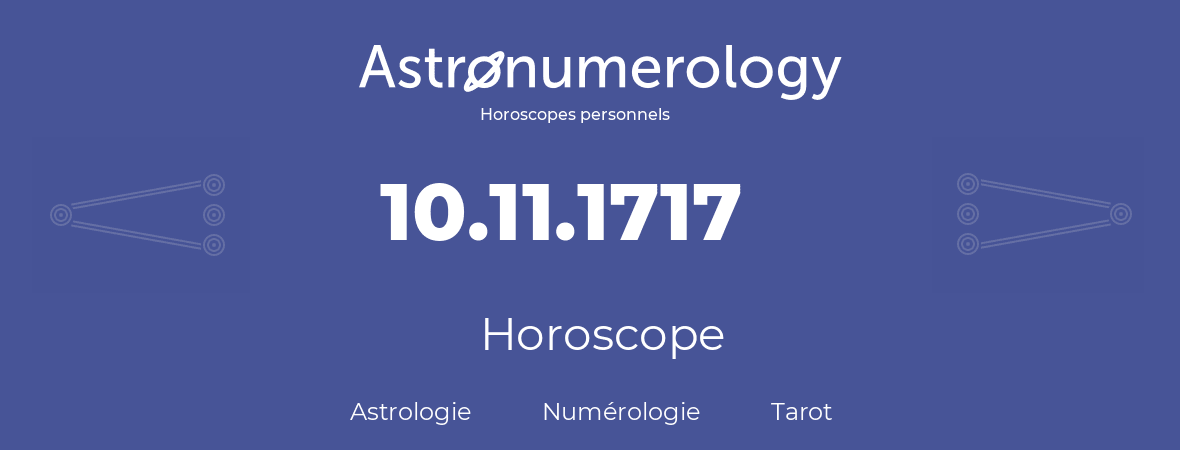 Astronumerology
Horoscopes personnels

10.11.1717

Horoscope

Astrologie Numérologie Tarot